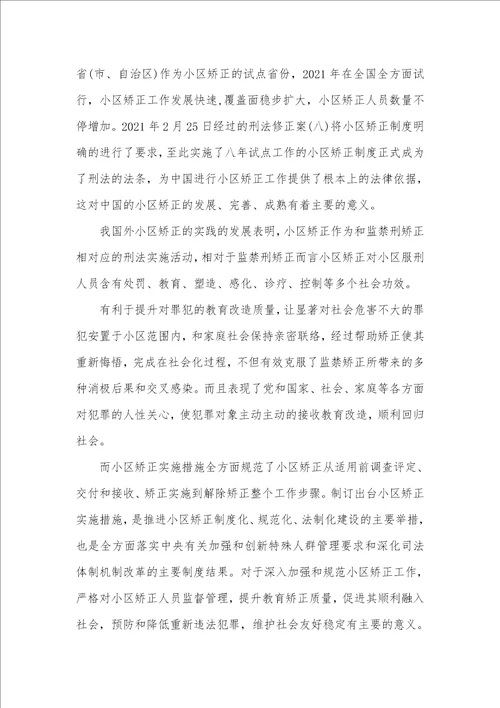 省(市、自治区)作为小区矫正的试点省份，2021 年在全国全方面试行，小区矫正工作发展快速,覆盖面稳步扩大，小区矫正人员数量不停增加。2021 年 2 月 25 日经过的刑法修正案(八)将小区矫正制度明确的进行了要求，至此实施了八年试点工作的小区矫正制度正式成为了刑法的法条，为中国进行小区矫正工作提供了根本上的法律依据，这对中国的小区矫正的发展、完善、成熟有着主要的意义。

我国外小区矫正的实践的发展表明，小区矫正作为和监禁刑矫正相对应的刑法实施活动，相对于监禁刑矫正而言小区矫正对小区服刑人员含有处罚、教育、塑造、感化、诊疗、控制等多个社会功效。

有利于提升对罪犯的教育改造质量，让显著对社会危害不大的罪犯安置于小区范围内，和家庭社会保持亲密联络，经过帮助矫正使其重新悔悟，完成在社会化过程，不但有效克服了监禁矫正所带来的多种消极后果和交叉感染。而且表现了党和国家、社会、家庭等各方面对犯罪的人性关心，使犯罪对象主动主动的接收教育改造，顺利回归社会。

而小区矫正实施措施全方面规范了小区矫正从适用前调查评定、交付和接收、矫正实施到解除矫正整个工作步骤。制订出台小区矫正实施措施，是推进小区矫正制度化、规范化、法制化建设的主要举措，也是全方面落实中央有关加强和创新特殊人群管理要求和深化司法体制机制改革的主要制度结果。对于深入加强和规范小区矫正工作，严格对小区矫正人员监督管理，提升教育矫正质量，促进其顺利融入社会，预防和降低重新违法犯罪，维护社会友好稳定有主要的意义。